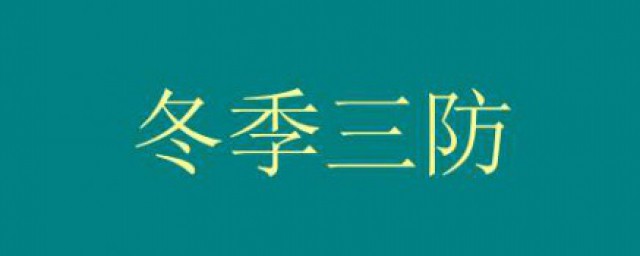 冬季三防